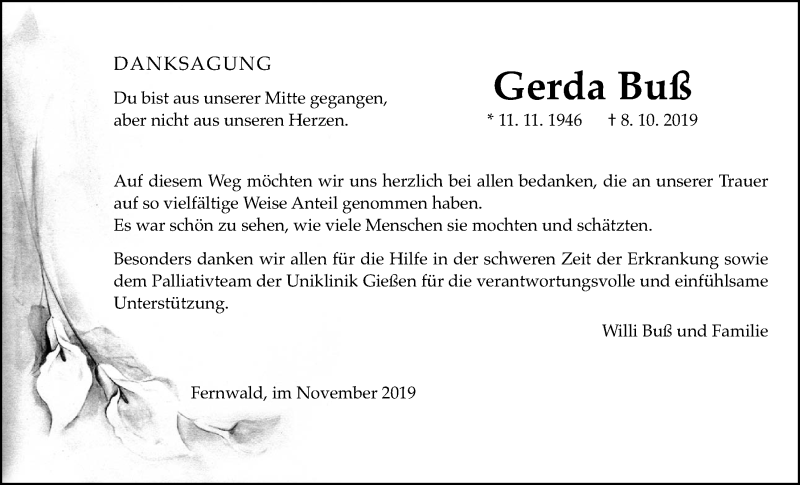 DANKSAGUNG

Du bist aus unserer Mitte gegangen, aber nicht aus unseren Herzen.

Gerda Buß

* 11. 11. 1946 † 8. 10. 2019

Auf diesem Weg möchten wir uns herzlich bei allen bedanken, die an unserer Trauer auf so vielfältige Weise Anteil genommen haben.
Es war schön zu sehen, wie viele Menschen sie mochten und schätzten.

Besonders danken wir allen für die Hilfe in der schweren Zeit der Erkrankung sowie dem Palliativteam der Uniklinik Gießen für die verantwortungsvolle und einfühlsame Unterstützung.

Willi Buß und Familie

Fernwald, im November 2019